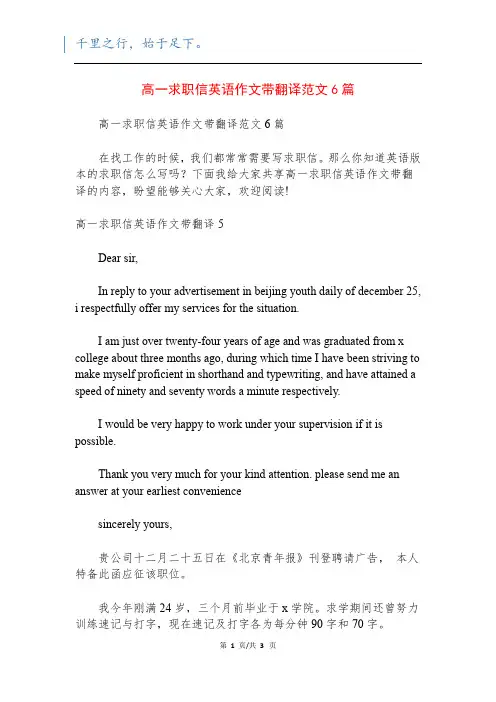 千里之行，始于足下。

高一求职信英语作文带翻译范文 6 篇

高一求职信英语作文带翻译范文 6 篇

在找工作的时候，我们都常常需要写求职信。那么你知道英语版本的求职信怎么写吗？下面我给大家共享高一求职信英语作文带翻译的内容，盼望能够关心大家，欢迎阅读!

高一求职信英语作文带翻译 5

Dear sir,

In reply to your advertisement in beijing youth daily of december 25, i respectfully offer my services for the situation.

I am just over twenty-four years of age and was graduated from x college about three months ago, during which time I have been striving to make myself proficient in shorthand and typewriting, and have attained a speed of ninety and seventy words a minute respectively.

I would be very happy to work under your supervision if it is possible.

Thank you very much for your kind attention. please send me an answer at your earliest convenience

sincerely yours,

贵公司十二月二十五日在《北京青年报》刊登聘请广告， 本人特备此函应征该职位。

我今年刚满 24 岁，三个月前毕业于 x 学院。求学期间还曾努力训练速记与打字，现在速记及打字各为每分钟 90 字和 70 字。

第 1 页/共 3 页